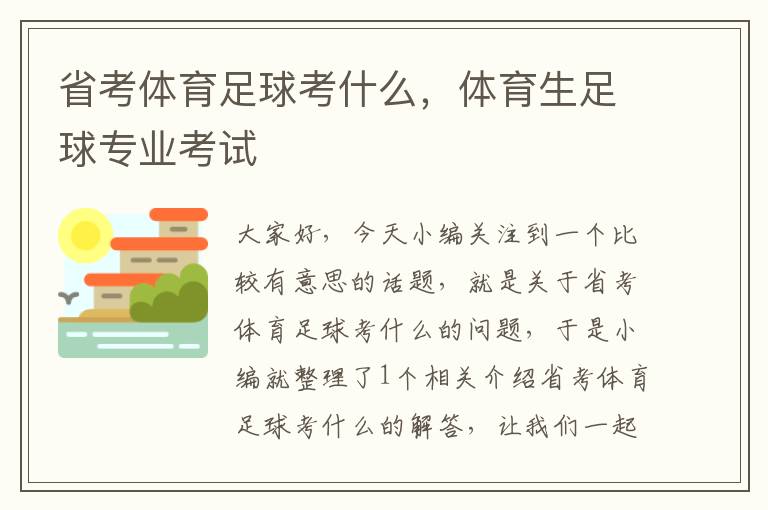 省考体育足球考什么，体育生足球专业考试

大家好，今天小编关注到一个比较有意思的话题，就是关于省考体育足球考什么的问题，于是小编就整理了1个相关介绍省考体育足球考什么的解答，让我们一起